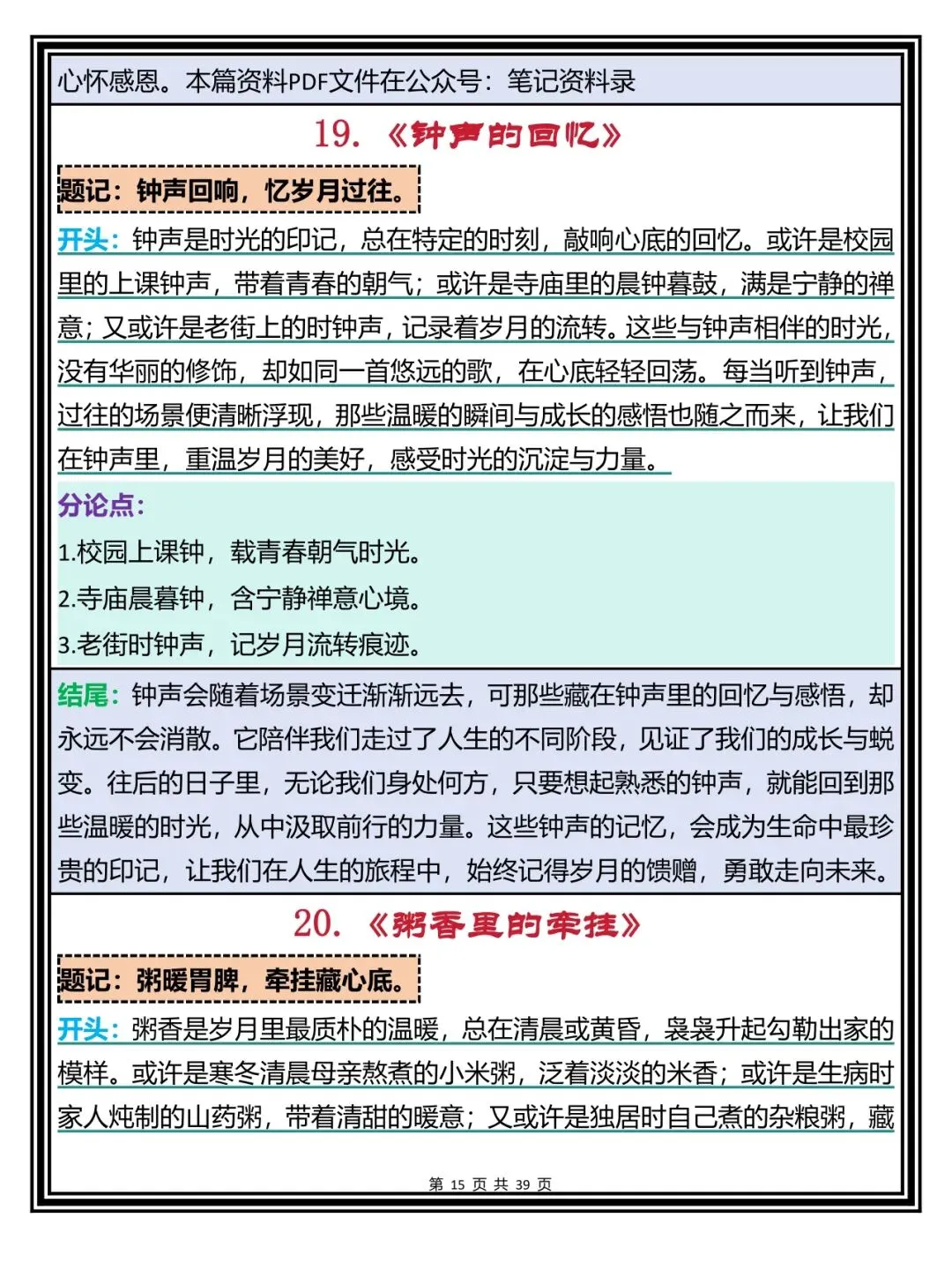 心怀感恩。本篇资料PDF文件在公众号：笔记资料录

19. 《钟声的回忆》

题记：钟声回响，忆岁月过往。

开头：钟声是时光的印记，总在特定的时刻，敲响心底的回忆。或许是校园里的上课钟声，带着青春的朝气；或许是寺庙里的晨钟暮鼓，满是宁静的禅意；又或许是老街上的时钟声，记录着岁月的流转。这些与钟声相伴的时光，没有华丽的修饰，却如同一首悠远的歌，在心底轻轻回荡。每当听到钟声，过往的场景便清晰浮现，那些温暖的瞬间与成长的感悟也随之而来，让我们在钟声里，重温岁月的美好，感受时光的沉淀与力量。

分论点：
1.校园上课钟，载青春朝气时光。
2.寺庙晨暮钟，含宁静禅意心境。
3.老街时钟声，记岁月流转痕迹。

结尾：钟声会随着场景变迁渐渐远去，可那些藏在钟声里的回忆与感悟，却永远不会消散。它陪伴我们走过了人生的不同阶段，见证了我们的成长与蜕变。往后的日子里，无论我们身处何方，只要想起熟悉的钟声，就能回到那些温暖的时光，从中汲取前行的力量。这些钟声的记忆，会成为生命中最珍贵的印记，让我们在人生的旅程中，始终记得岁月的馈赠，勇敢走向未来。

20. 《粥香里的牵挂》

题记：粥暖胃脾，牵挂藏心底。

开头：粥香是岁月里最质朴的温暖，总在清晨或黄昏，袅袅升起勾勒出家的模样。或许是寒冬清晨母亲熬煮的小米粥，泛着淡淡的米香；或许是生病时家人炖制的山药粥，带着清甜的暖意；又或许是独居时自己煮的杂粮粥，藏

第 15 页 共 39 页